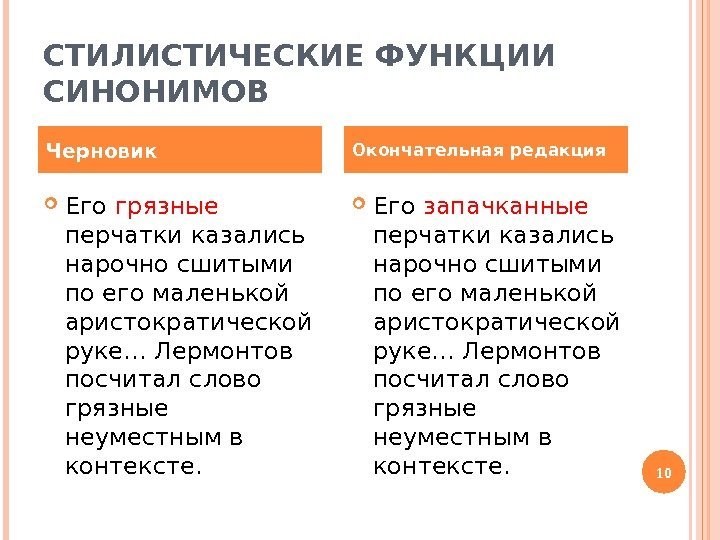 СТИЛИСТИЧЕСКИЕ ФУНКЦИИ СИНОНИМОВ

Черновик

Его грязные перчатки казались нарочно сшитыми по его маленькой аристократической руке… Лермонтов посчитал слово грязные неуместным в контексте.

Окончательная редакция

Его запачканные перчатки казались нарочно сшитыми по его маленькой аристократической руке… Лермонтов посчитал слово грязные неуместным в контексте.

10